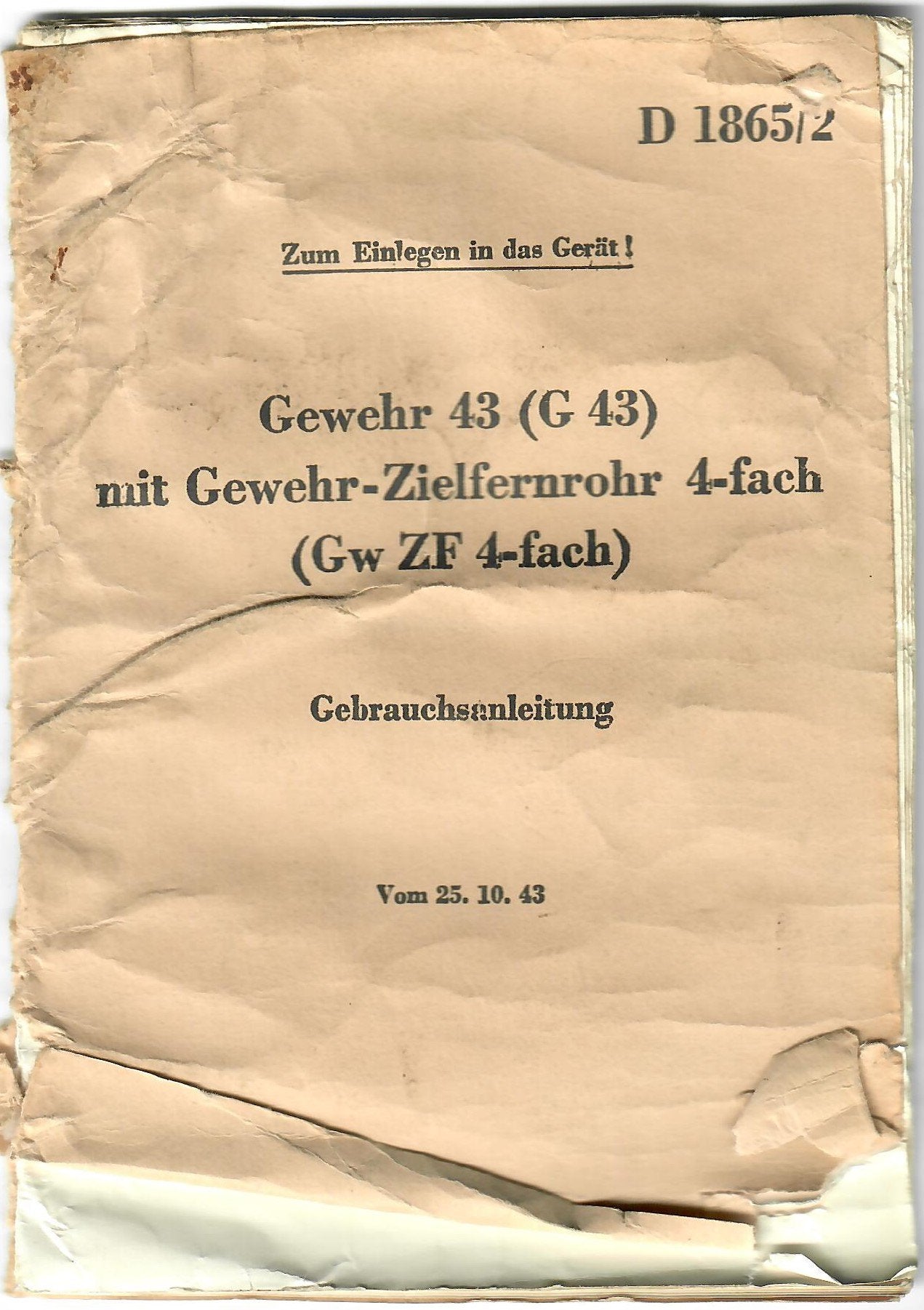 D 1865/2

Zum Einlegen in das Gerät!

Gewehr 43 (G 43)
mit Gewehr-Zielfernrohr 4-fach
(Gw ZF 4-fach)

Gebrauchsanleitung

Vom 25. 10. 43